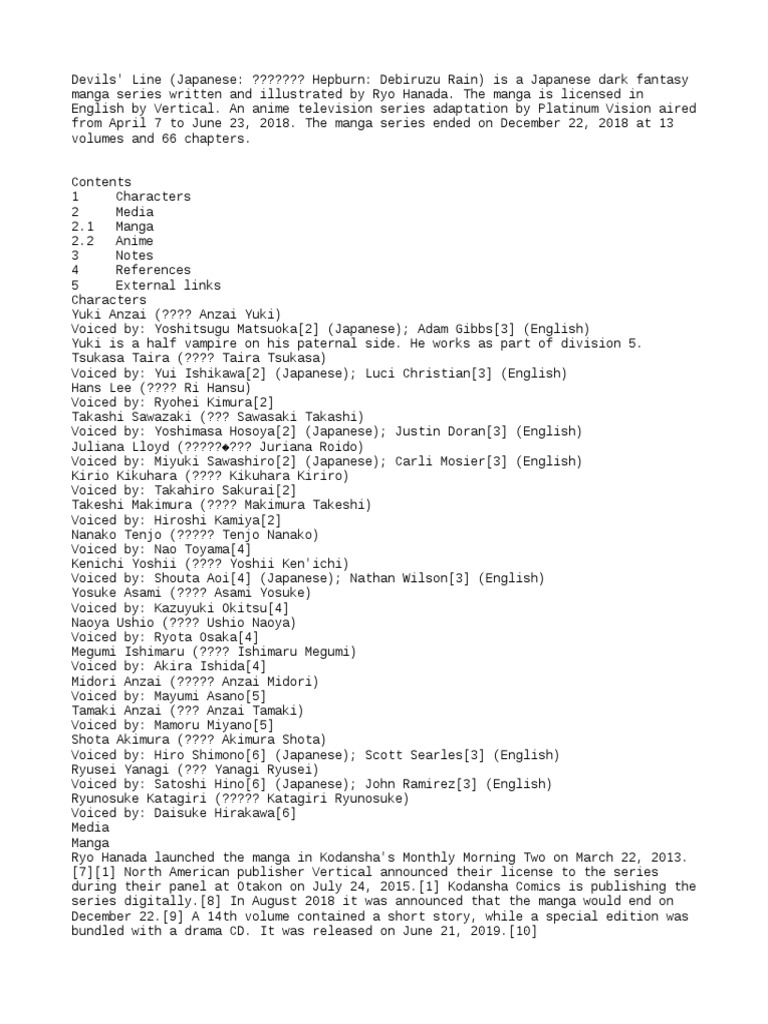 Devils' Line (Japanese: ??????? Hepburn: Debiruzu Rain) is a Japanese dark fantasy manga series written and illustrated by Ryo Hanada. The manga is licensed in English by Vertical. An anime television series adaptation by Platinum Vision aired from April 7 to June 23, 2018. The manga series ended on December 22, 2018 at 13 volumes and 66 chapters.

Contents
1 Characters
2 Media
2.1 Manga
2.2 Anime
3 Notes
4 References
5 External links
Characters
Yuki Anzai (???? Anzai Yuki)
Voiced by: Yoshitsugu Matsuoka[2] (Japanese); Adam Gibbs[3] (English)
Yuki is a half vampire on his paternal side. He works as part of division 5.
Tsukasa Taira (???? Taira Tsukasa)
Voiced by: Yui Ishikawa[2] (Japanese); Luci Christian[3] (English)
Hans Lee (???? Ri Hansu)
Voiced by: Ryohei Kimura[2]
Takashi Sawazaki (??? Sawasaki Takashi)
Voiced by: Yoshimasa Hosoya[2] (Japanese); Justin Doran[3] (English)
Juliana Lloyd (?????◆??? Juriana Roido)
Voiced by: Miyuki Sawashiro[2] (Japanese); Carli Mosier[3] (English)
Kirio Kikuhara (???? Kikuhara Kiriro)
Voiced by: Takahiro Sakurai[2]
Takeshi Makimura (???? Makimura Takeshi)
Voiced by: Hiroshi Kamiya[2]
Nanako Tenjo (????? Tenjo Nanako)
Voiced by: Nao Toyama[4]
Kenichi Yoshii (???? Yoshii Ken'ichi)
Voiced by: Shouta Aoi[4] (Japanese); Nathan Wilson[3] (English)
Yosuke Asami (???? Asami Yosuke)
Voiced by: Kazuyuki Okitsu[4]
Naoya Ushio (???? Ushio Naoya)
Voiced by: Ryota Osaka[4]
Megumi Ishimaru (???? Ishimaru Megumi)
Voiced by: Akira Ishida[4]
Midori Anzai (????? Anzai Midori)
Voiced by: Mayumi Asano[5]
Tamaki Anzai (??? Anzai Tamaki)
Voiced by: Mamoru Miyano[5]
Shota Akimura (???? Akimura Shota)
Voiced by: Hiro Shimono[6] (Japanese); Scott Searles[3] (English)
Ryusei Yanagi (??? Yanagi Ryusei)
Voiced by: Satoshi Hino[6] (Japanese); John Ramirez[3] (English)
Ryunosuke Katagiri (????? Katagiri Ryunosuke)
Voiced by: Daisuke Hirakawa[6]
Media
Manga
Ryo Hanada launched the manga in Kodansha's Monthly Morning Two on March 22, 2013.[7][1] North American publisher Vertical announced their license to the series during their panel at Otakon on July 24, 2015.[1] Kodansha Comics is publishing the series digitally.[8] In August 2018 it was announced that the manga would end on December 22.[9] A 14th volume contained a short story, while a special edition was bundled with a drama CD. It was released on June 21, 2019.[10]